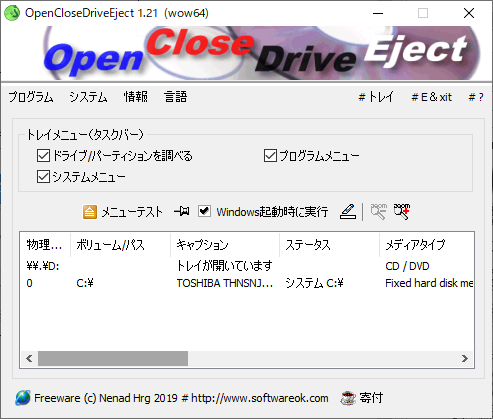 OpenCloseDriveEject 1.21 (wow64)

Open Close Drive Eject

プログラム システム 情報 言語 # トレイ # E & xit # ?

トレイメニュー(タスクバー)
ドライブ/パーティションを調べる
プログラムメニュー
システムメニュー

メニューテスト Windows起動時に実行

| 物理... | ボリューム/パス | キャプション | ステータス | メディアタイプ |
|---|---|---|---|---|
| ¥¥.¥D: | | トレイが開いています | | CD / DVD |
| 0 | C:¥ | TOSHIBA THNSNJ... | システム C:¥ | Fixed hard disk me |

Freeware (c) Nenad Hrg 2019 # http://www.softwareok.com 寄付